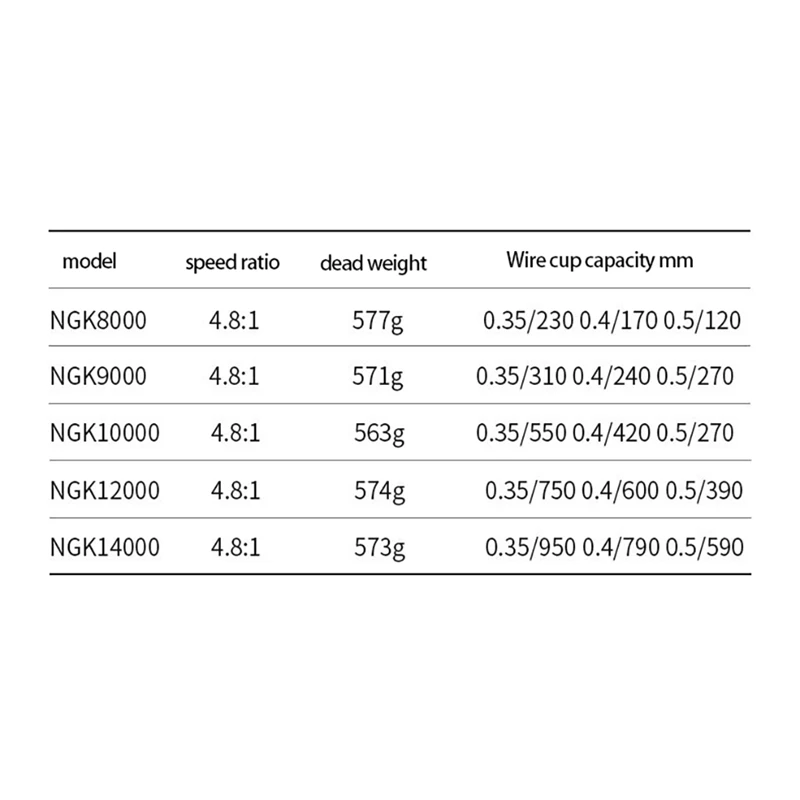 | model | speed ratio | dead weight | Wire cup capacity mm |
|---|---|---|---|
| NGK8000 | 4.8:1 | 577g | 0.35/230 0.4/170 0.5/120 |
| NGK9000 | 4.8:1 | 571g | 0.35/310 0.4/240 0.5/270 |
| NGK10000 | 4.8:1 | 563g | 0.35/550 0.4/420 0.5/270 |
| NGK12000 | 4.8:1 | 574g | 0.35/750 0.4/600 0.5/390 |
| NGK14000 | 4.8:1 | 573g | 0.35/950 0.4/790 0.5/590 |